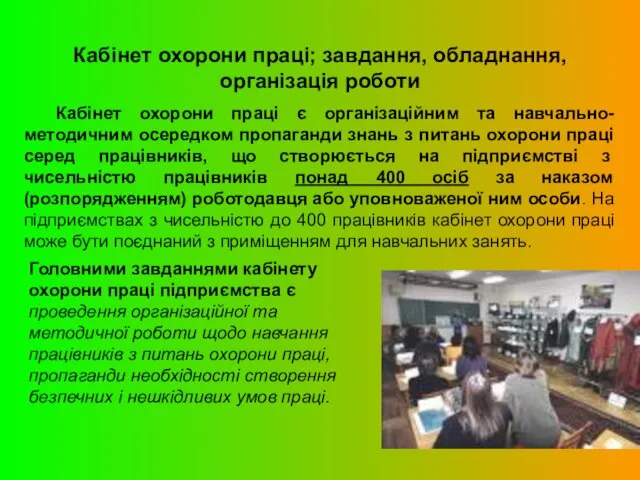 Кабінет охорони праці; завдання, обладнання, організація роботи

Кабінет охорони праці є організаційним та навчально-методичним осередком пропаганди знань з питань охорони праці серед працівників, що створюється на підприємстві з чисельністю працівників понад 400 осіб за наказом (розпорядженням) роботодавця або уповноваженої ним особи. На підприємствах з чисельністю до 400 працівників кабінет охорони праці може бути поєднаний з приміщенням для навчальних занять.

Головними завданнями кабінету охорони праці підприємства є проведення організаційної та методичної роботи щодо навчання працівників з питань охорони праці, пропаганди необхідності створення безпечних і нешкідливих умов праці.